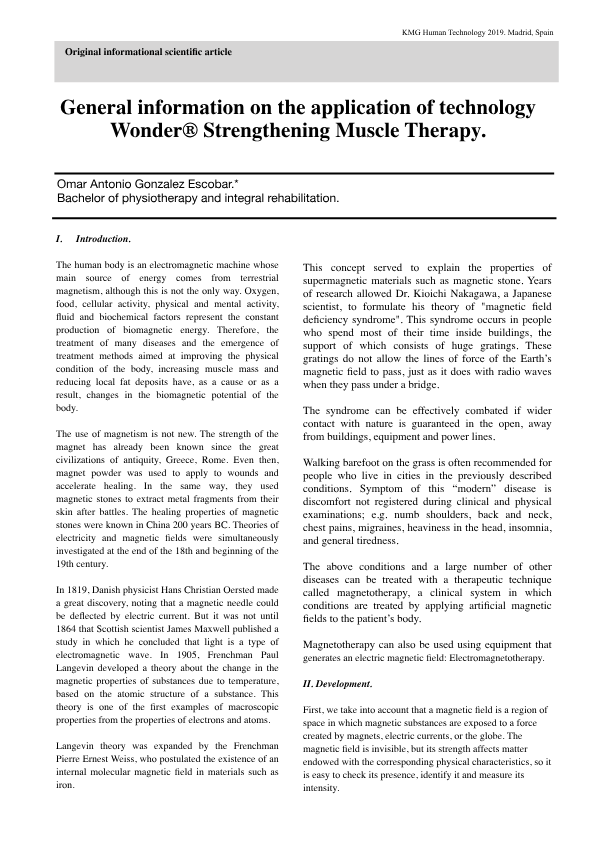 KMG Human Technology 2019. Madrid, Spain

Original informational scientific article

General information on the application of technology Wonder® Strengthening Muscle Therapy.

Omar Antonio Gonzalez Escobar.*
Bachelor of physiotherapy and integral rehabilitation.

I. Introduction.

The human body is an electromagnetic machine whose main source of energy comes from terrestrial magnetism, although this is not the only way. Oxygen, food, cellular activity, physical and mental activity, fluid and biochemical factors represent the constant production of biomagnetic energy. Therefore, the treatment of many diseases and the emergence of treatment methods aimed at improving the physical condition of the body, increasing muscle mass and reducing local fat deposits have, as a cause or as a result, changes in the biomagnetic potential of the body.

The use of magnetism is not new. The strength of the magnet has already been known since the great civilizations of antiquity, Greece, Rome. Even then, magnet powder was used to apply to wounds and accelerate healing. In the same way, they used magnetic stones to extract metal fragments from their skin after battles. The healing properties of magnetic stones were known in China 200 years BC. Theories of electricity and magnetic fields were simultaneously investigated at the end of the 18th and beginning of the 19th century.

In 1819, Danish physicist Hans Christian Oersted made a great discovery, noting that a magnetic needle could be deflected by electric current. But it was not until 1864 that Scottish scientist James Maxwell published a study in which he concluded that light is a type of electromagnetic wave. In 1905, Frenchman Paul Langevin developed a theory about the change in the magnetic properties of substances due to temperature, based on the atomic structure of a substance. This theory is one of the first examples of macroscopic properties from the properties of electrons and atoms.

Langevin theory was expanded by the Frenchman Pierre Ernest Weiss, who postulated the existence of an internal molecular magnetic field in materials such as iron.

This concept served to explain the properties of supermagnetic materials such as magnetic stone. Years of research allowed Dr. Kioichi Nakagawa, a Japanese scientist, to formulate his theory of "magnetic field deficiency syndrome". This syndrome occurs in people who spend most of their time inside buildings, the support of which consists of huge gratings. These gratings do not allow the lines of force of the Earth's magnetic field to pass, just as it does with radio waves when they pass under a bridge.

The syndrome can be effectively combated if wider contact with nature is guaranteed in the open, away from buildings, equipment and power lines.

Walking barefoot on the grass is often recommended for people who live in cities in the previously described conditions. Symptom of this "modern" disease is discomfort not registered during clinical and physical examinations; e.g. numb shoulders, back and neck, chest pains, migraines, heaviness in the head, insomnia, and general tiredness.

The above conditions and a large number of other diseases can be treated with a therapeutic technique called magnetotherapy, a clinical system in which conditions are treated by applying artificial magnetic fields to the patient's body.

Magnetotherapy can also be used using equipment that generates an electric magnetic field: Electromagnetotherapy.

II. Development.

First, we take into account that a magnetic field is a region of space in which magnetic substances are exposed to a force created by magnets, electric currents, or the globe. The magnetic field is invisible, but its strength affects matter endowed with the corresponding physical characteristics, so it is easy to check its presence, identify it and measure its intensity.